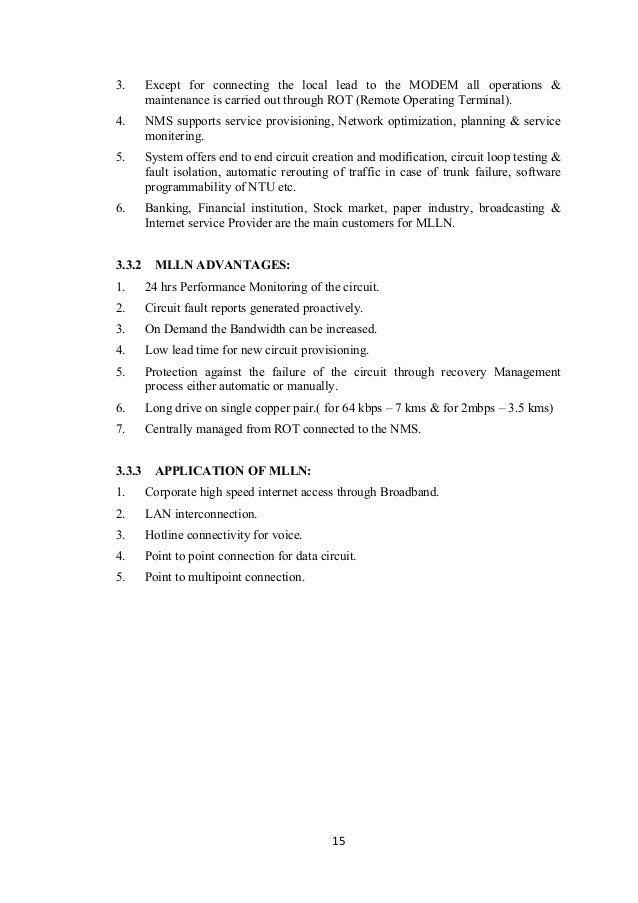 3. Except for connecting the local lead to the MODEM all operations & maintenance is carried out through ROT (Remote Operating Terminal).

4. NMS supports service provisioning, Network optimization, planning & service monitering.

5. System offers end to end circuit creation and modification, circuit loop testing & fault isolation, automatic rerouting of traffic in case of trunk failure, software programmability of NTU etc.

6. Banking, Financial institution, Stock market, paper industry, broadcasting & Internet service Provider are the main customers for MLLN.

3.3.2 MLLN ADVANTAGES:

1. 24 hrs Performance Monitoring of the circuit.

2. Circuit fault reports generated proactively.

3. On Demand the Bandwidth can be increased.

4. Low lead time for new circuit provisioning.

5. Protection against the failure of the circuit through recovery Management process either automatic or manually.

6. Long drive on single copper pair.( for 64 kbps – 7 kms & for 2mbps – 3.5 kms)

7. Centrally managed from ROT connected to the NMS.

3.3.3 APPLICATION OF MLLN:

1. Corporate high speed internet access through Broadband.

2. LAN interconnection.

3. Hotline connectivity for voice.

4. Point to point connection for data circuit.

5. Point to multipoint connection.

15